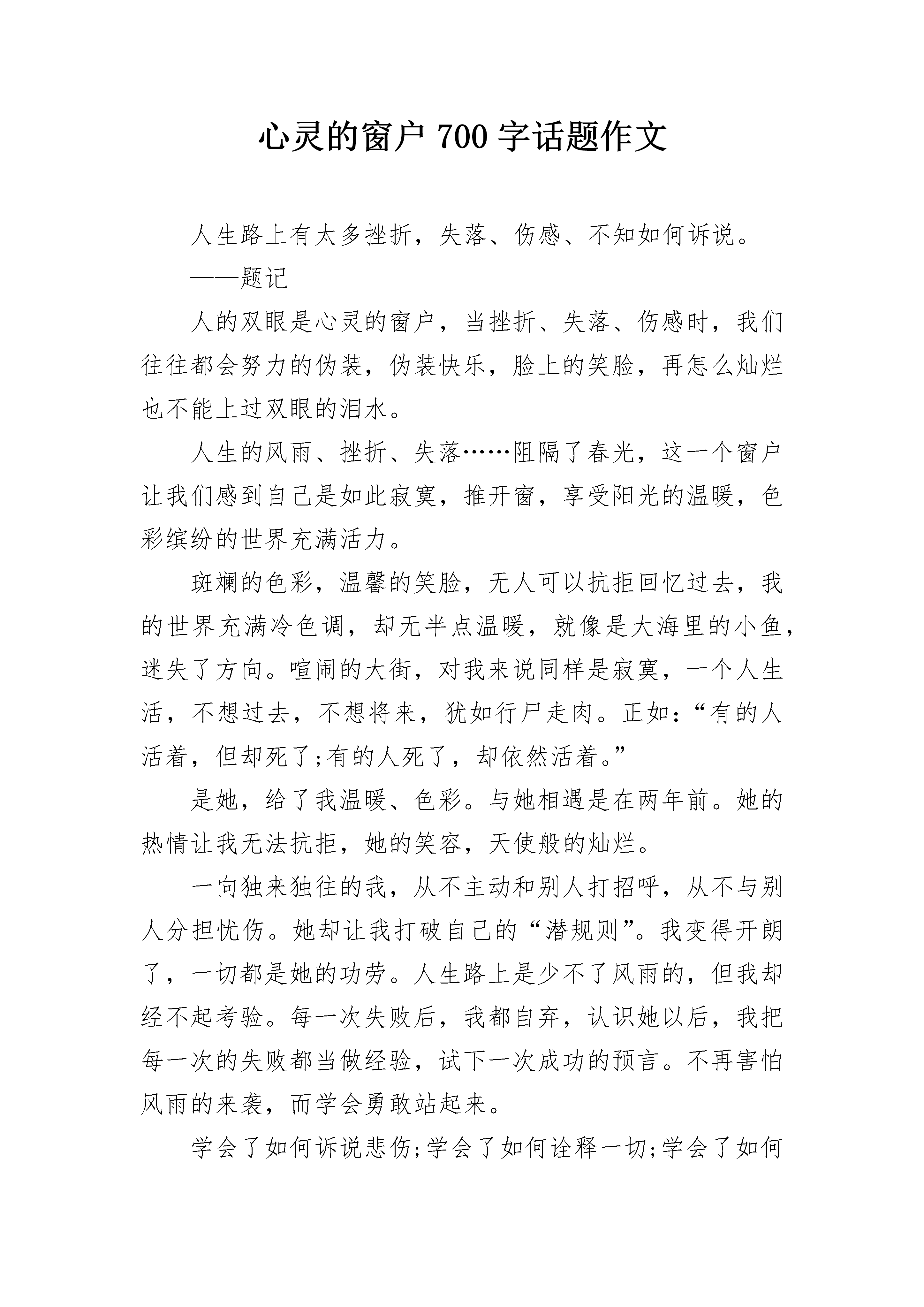 心灵的窗户 700 字话题作文

人生路上有太多挫折，失落、伤感、不知如何诉说。

——题记

人的双眼是心灵的窗户，当挫折、失落、伤感时，我们往往都会努力的伪装，伪装快乐，脸上的笑脸，再怎么灿烂也不能上过双眼的泪水。

人生的风雨、挫折、失落……阻隔了春光，这一个窗户让我们感到自己是如此寂寞，推开窗，享受阳光的温暖，色彩缤纷的世界充满活力。

斑斓的色彩，温馨的笑脸，无人可以抗拒回忆过去，我的世界充满冷色调，却无半点温暖，就像是大海里的小鱼，迷失了方向。喧闹的大街，对我来说同样是寂寞，一个人生活，不想过去，不想将来，犹如行尸走肉。正如：“有的人活着，但却死了;有的人死了，却依然活着。”

是她，给了我温暖、色彩。与她相遇是在两年前。她的热情让我无法抗拒，她的笑容，天使般的灿烂。

一向独来独往的我，从不主动和别人打招呼，从不与别人分担忧伤。她却让我打破自己的“潜规则”。我变得开朗了，一切都是她的功劳。人生路上是少不了风雨的，但我却经不起考验。每一次失败后，我都自弃，认识她以后，我把每一次的失败都当做经验，试下一次成功的预言。不再害怕风雨的来袭，而学会勇敢站起来。

学会了如何诉说悲伤;学会了如何诠释一切;学会了如何